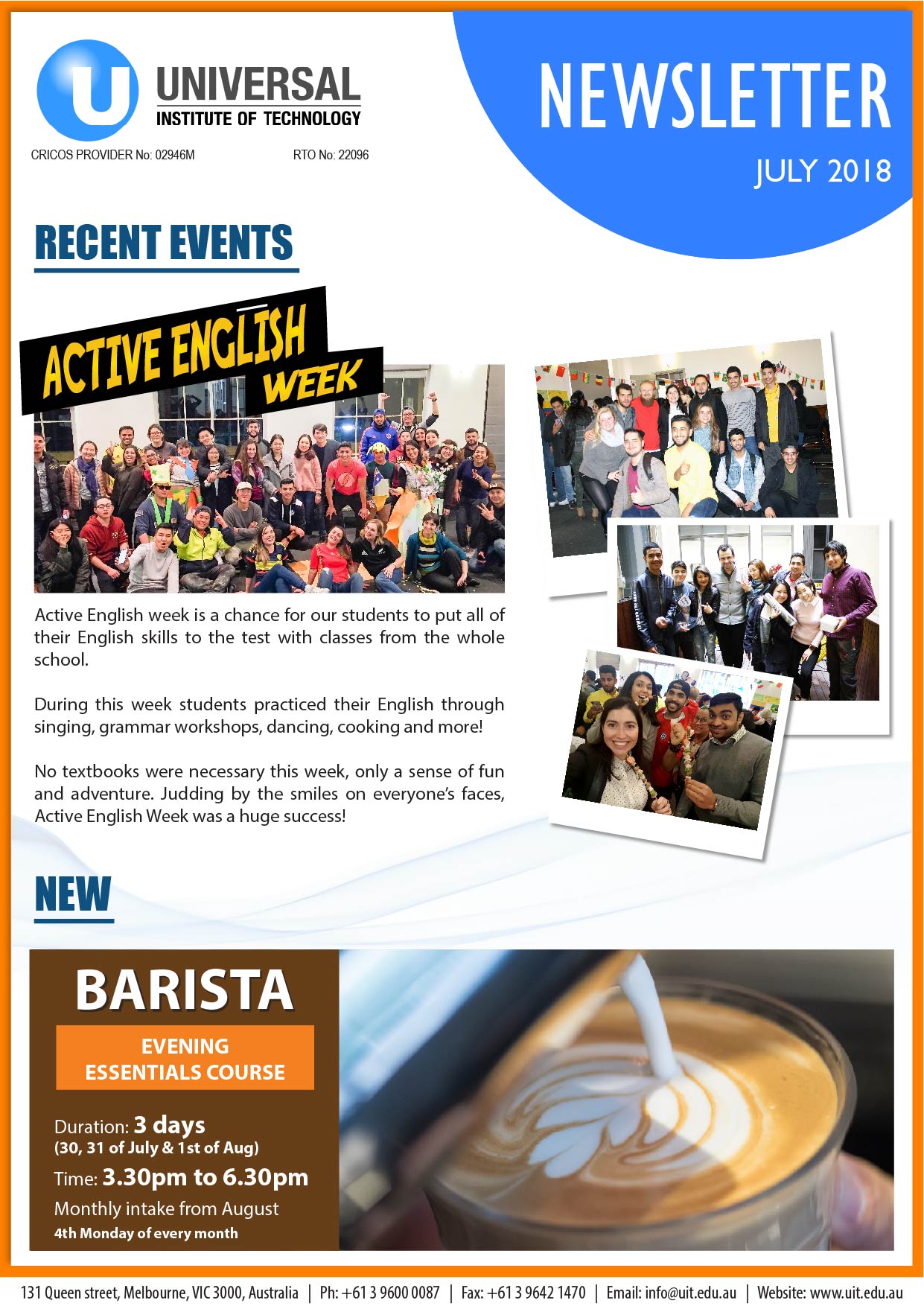 U UNIVERSAL INSTITUTE OF TECHNOLOGY

CRICOS PROVIDER No: 02946M RTO No: 22096

NEWSLETTER

JULY 2018

RECENT EVENTS

ACTIVE ENGLISH WEEK

Active English week is a chance for our students to put all of their English skills to the test with classes from the whole school.

During this week students practiced their English through singing, grammar workshops, dancing, cooking and more!

No textbooks were necessary this week, only a sense of fun and adventure. Judding by the smiles on everyone's faces, Active English Week was a huge success!

NEW

BARISTA

EVENING ESSENTIALS COURSE

Duration: 3 days
(30, 31 of July & 1st of Aug)

Time: 3.30pm to 6.30pm

Monthly intake from August
4th Monday of every month

131 Queen street, Melbourne, VIC 3000, Australia | Ph: +61 3 9600 0087 | Fax: +61 3 9642 1470 | Email: info@uit.edu.au | Website: www.uit.edu.au